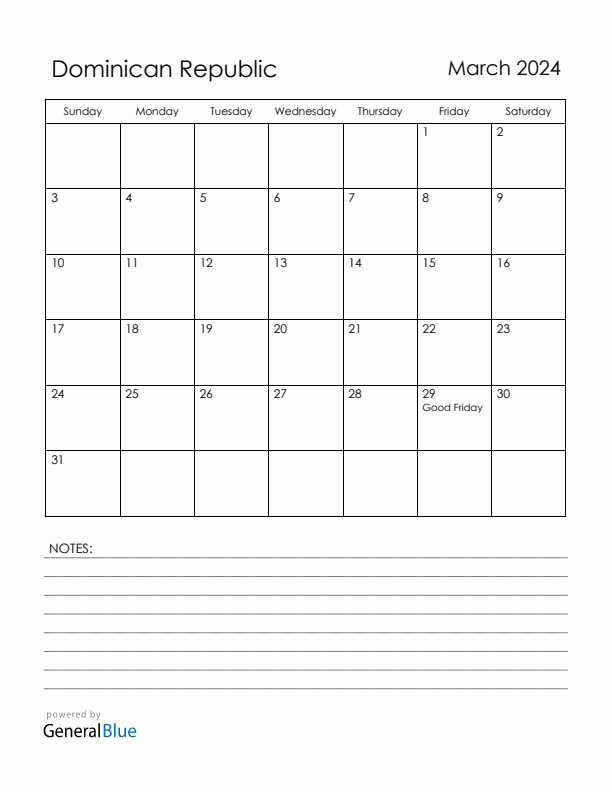 Dominican Republic

March 2024

| Sunday | Monday | Tuesday | Wednesday | Thursday | Friday | Saturday |
|---|---|---|---|---|---|---|
| | | | | | 1 | 2 |
| 3 | 4 | 5 | 6 | 7 | 8 | 9 |
| 10 | 11 | 12 | 13 | 14 | 15 | 16 |
| 17 | 18 | 19 | 20 | 21 | 22 | 23 |
| 24 | 25 | 26 | 27 | 28 | 29 Good Friday | 30 |
| 31 | | | | | | |

NOTES:

powered by
GeneralBlue